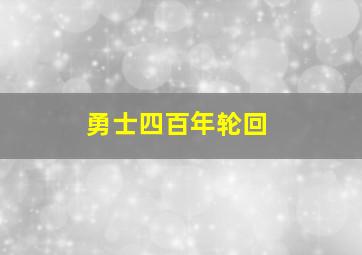 勇士四百年轮回